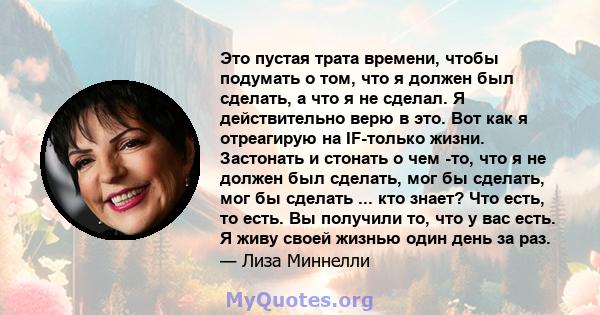 Это пустая трата времени, чтобы подумать о том, что я должен был сделать, а что я не сделал. Я действительно верю в это. Вот как я отреагирую на IF-только жизни. Застонать и стонать о чем -то, что я не должен был сделать, мог бы сделать, мог бы сделать ... кто знает? Что есть, то есть. Вы получили то, что у вас есть. Я живу своей жизнью один день за раз.
— Лиза Миннелли

MyQuotes.org